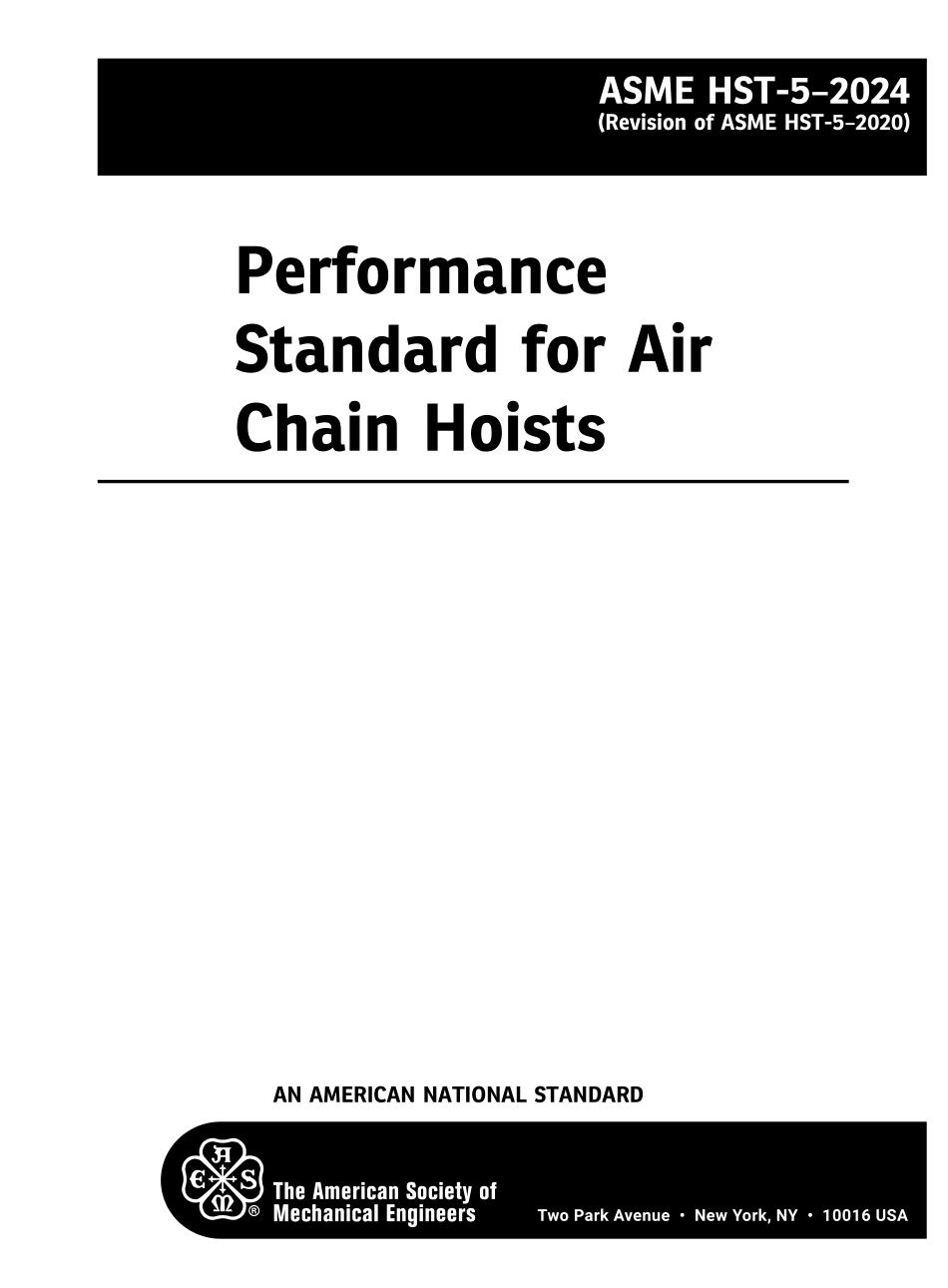 ASME HST-5–2024
(Revision of ASME HST-5–2020)

Performance Standard for Air Chain Hoists

AN AMERICAN NATIONAL STANDARD

A S M E ®

The American Society of Mechanical Engineers

Two Park Avenue • New York, NY • 10016 USA